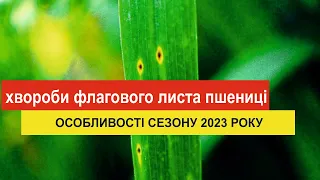 хвороби флагового листа пшениці

ОСОБЛИВОСТІ СЕЗОНУ 2023 РОКУ